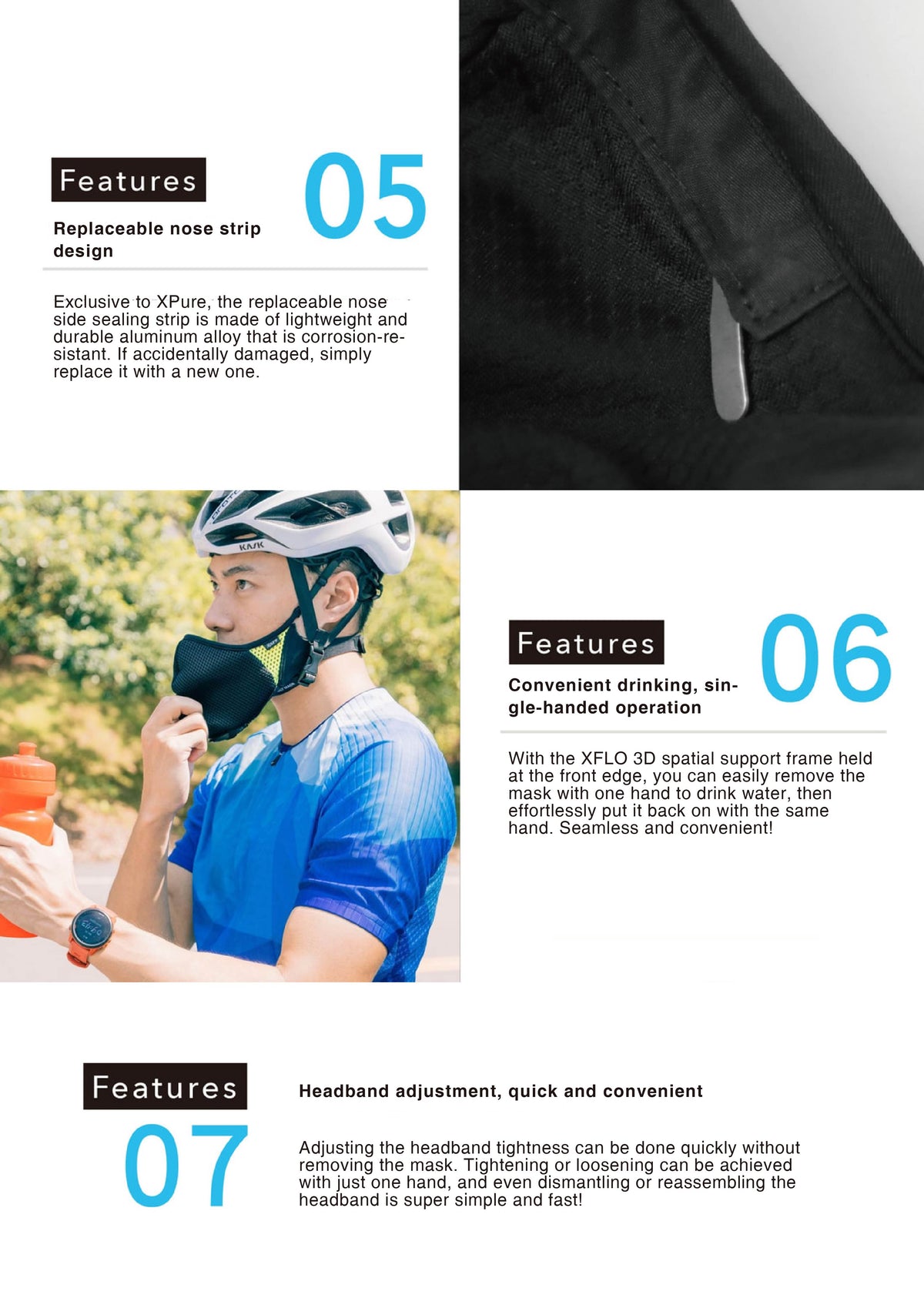 Features

05

Replaceable nose strip design

Exclusive to XPure, the replaceable nose side sealing strip is made of lightweight and durable aluminum alloy that is corrosion-resistant. If accidentally damaged, simply replace it with a new one.

Features

06

Convenient drinking, single-handed operation

With the XFLO 3D spatial support frame held at the front edge, you can easily remove the mask with one hand to drink water, then effortlessly put it back on with the same hand. Seamless and convenient!

Features

07

Headband adjustment, quick and convenient

Adjusting the headband tightness can be done quickly without removing the mask. Tightening or loosening can be achieved with just one hand, and even dismantling or reassembling the headband is super simple and fast!